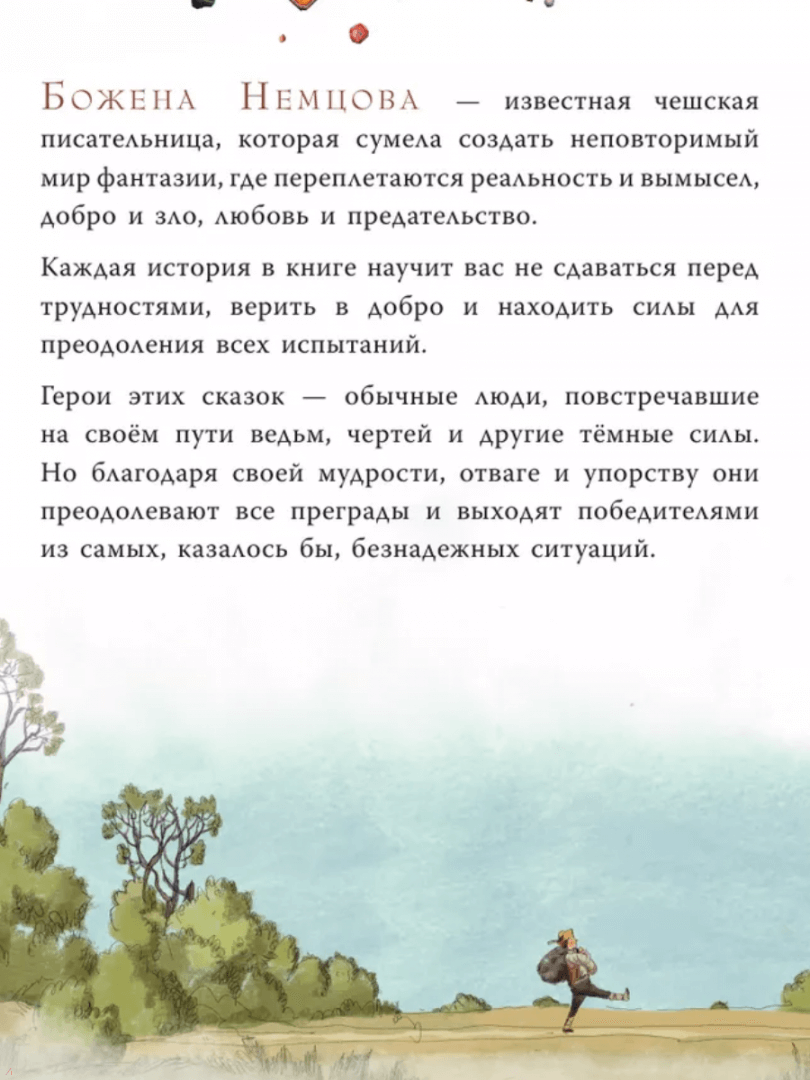 Божена Немцова — известная чешская писательница, которая сумела создать неповторимый мир фантазии, где переплетаются реальность и вымысел, добро и зло, любовь и предательство.

Каждая история в книге научит вас не сдаваться перед трудностями, верить в добро и находить силы для преодоления всех испытаний.

Герои этих сказок — обычные люди, повстречавшие на своём пути ведьм, чертей и другие тёмные силы. Но благодаря своей мудрости, отваге и упорству они преодолевают все преграды и выходят победителями из самых, казалось бы, безнадежных ситуаций.